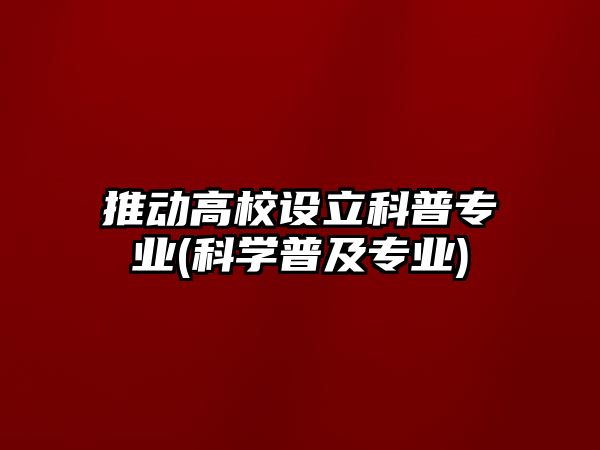 推动高校设立科普专业(科学普及专业)